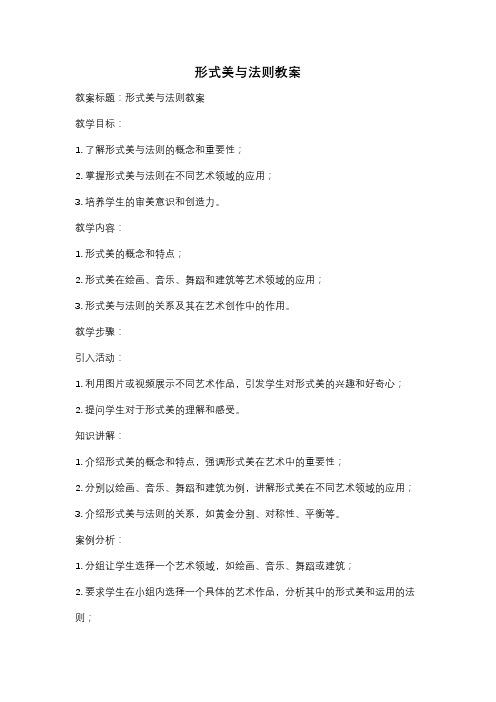 形式美与法则教案

教案标题：形式美与法则教案

教学目标：

1. 了解形式美与法则的概念和重要性；

2. 掌握形式美与法则在不同艺术领域的应用；

3. 培养学生的审美意识和创造力。

教学内容：

1. 形式美的概念和特点；

2. 形式美在绘画、音乐、舞蹈和建筑等艺术领域的应用；

3. 形式美与法则的关系及其在艺术创作中的作用。

教学步骤：

引入活动：

1. 利用图片或视频展示不同艺术作品，引发学生对形式美的兴趣和好奇心；

2. 提问学生对于形式美的理解和感受。

知识讲解：

1. 介绍形式美的概念和特点，强调形式美在艺术中的重要性；

2. 分别以绘画、音乐、舞蹈和建筑为例，讲解形式美在不同艺术领域的应用；

3. 介绍形式美与法则的关系，如黄金分割、对称性、平衡等。

案例分析：

1. 分组让学生选择一个艺术领域，如绘画、音乐、舞蹈或建筑；

2. 要求学生在小组内选择一个具体的艺术作品，分析其中的形式美和运用的法则；